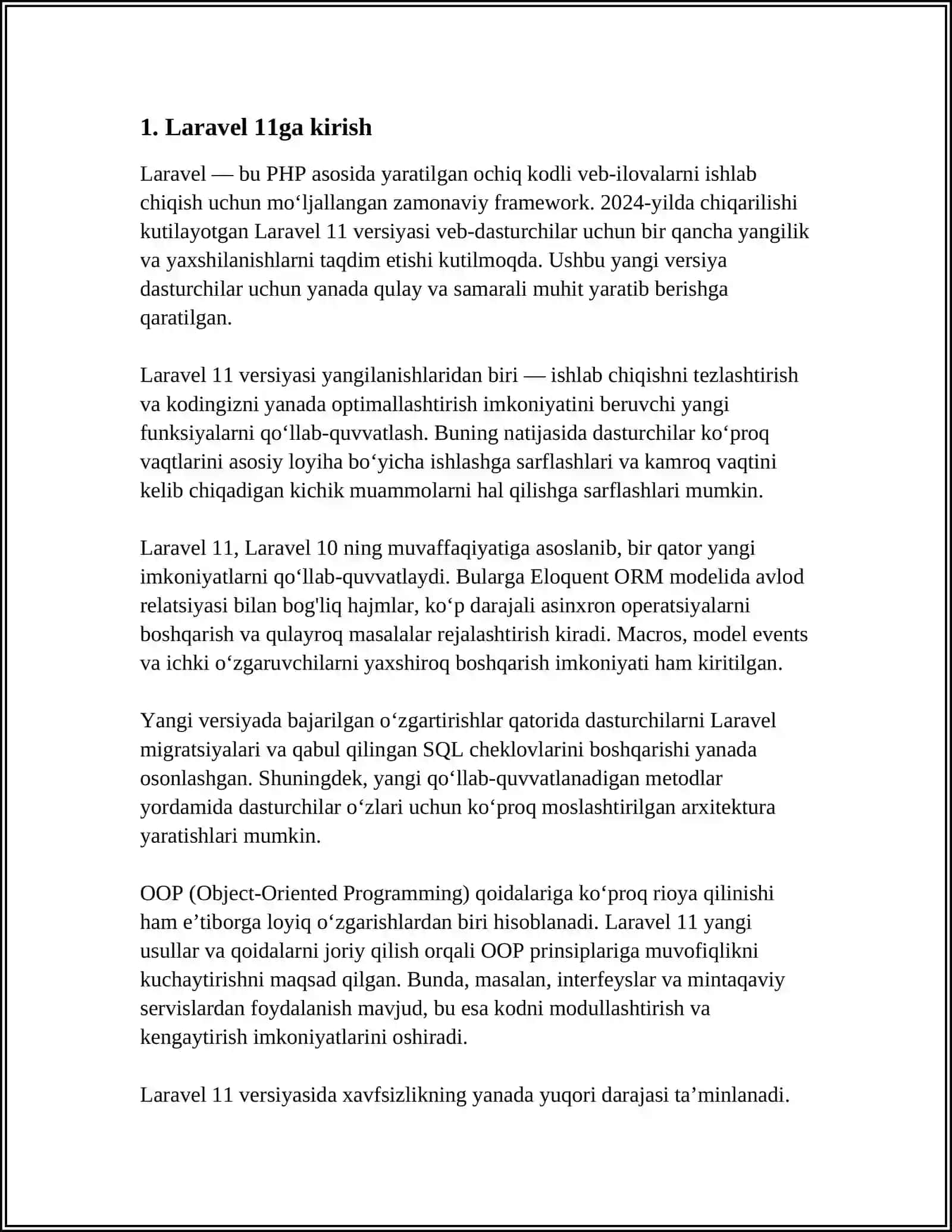 1. Laravel 11ga kirish

Laravel — bu PHP asosida yaratilgan ochiq kodli veb-ilovalarni ishlab chiqish uchun mo‘ljallangan zamonaviy framework. 2024-yilda chiqarilishi kutilayotgan Laravel 11 versiyasi veb-dasturchilar uchun bir qancha yangilik va yaxshilanishlarni taqdim etishi kutilmoqda. Ushbu yangi versiya dasturchilar uchun yanada qulay va samarali muhit yaratib berishga qaratilgan.

Laravel 11 versiyasi yangilanishlaridan biri — ishlab chiqishni tezlashtirish va kodingizni yanada optimallashtirish imkoniyatini beruvchi yangi funksiyalarni qo‘llab-quvvatlash. Buning natijasida dasturchilar ko‘proq vaqtlarini asosiy loyiha bo‘yicha ishlashga sarflashlari va kamroq vaqtini kelib chiqadigan kichik muammolarni hal qilishga sarflashlari mumkin.

Laravel 11, Laravel 10 ning muvaffaqiyatiga asoslanib, bir qator yangi imkoniyatlarni qo‘llab-quvvatlaydi. Bularga Eloquent ORM modelida avlod relatsiyasi bilan bog'liq hajmlar, ko‘p darajali asinxron operatsiyalarni boshqarish va qulayroq masalalar rejalashtirish kiradi. Macros, model events va ichki o‘zgaruvchilarni yaxshiroq boshqarish imkoniyati ham kiritilgan.

Yangi versiyada bajarilgan o‘zgartirishlar qatorida dasturchilarni Laravel migratsiyalari va qabul qilingan SQL cheklovlarini boshqarishi yanada osonlashgan. Shuningdek, yangi qo‘llab-quvvatlanadigan metodlar yordamida dasturchilar o‘zlari uchun ko‘proq moslashtirilgan arxitektura yaratishlari mumkin.

OOP (Object-Oriented Programming) qoidalariga ko‘proq rioya qilinishi ham e’tiborga loyiq o‘zgarishlardan biri hisoblanadi. Laravel 11 yangi usullar va qoidalarni joriy qilish orqali OOP prinsiplariga muvofiqlikni kuchaytirishni maqsad qilgan. Bunda, masalan, interfeyslar va mintaqaviy servislardan foydalanish mavjud, bu esa kodni modullashtirish va kengaytirish imkoniyatlarini oshiradi.

Laravel 11 versiyasida xavfsizlikning yanada yuqori darajasi ta’minlanadi.